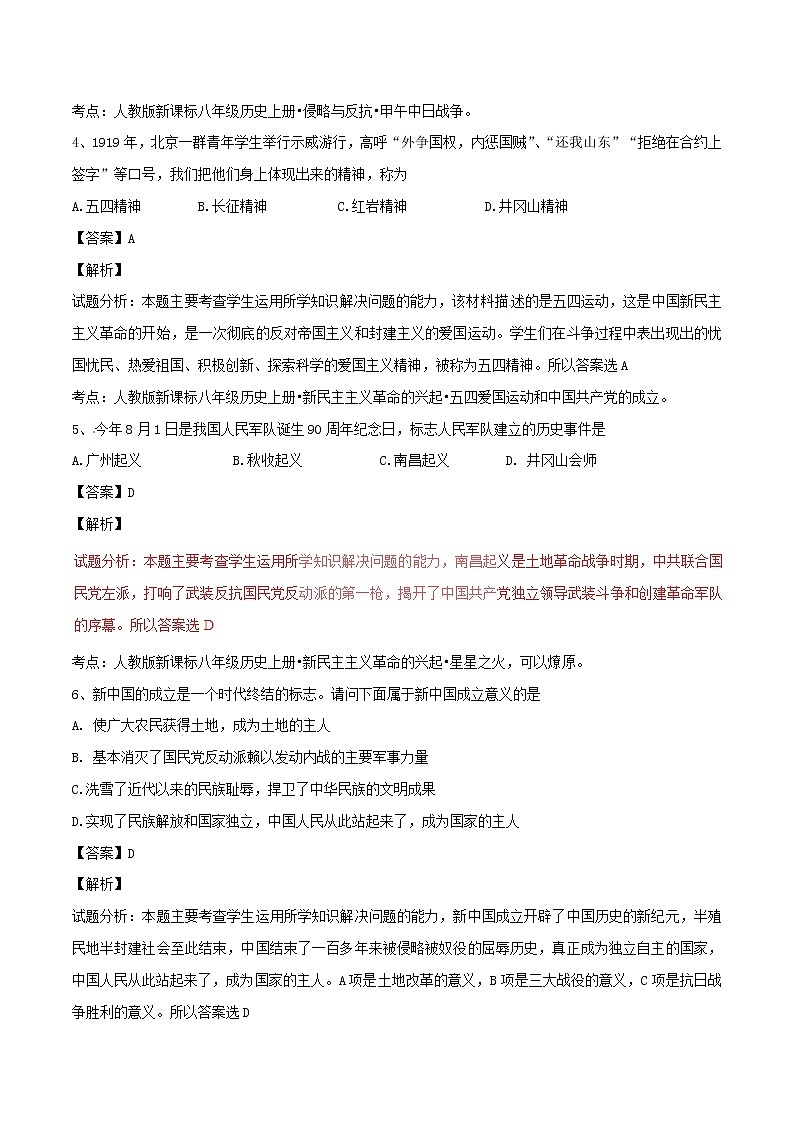 考点：人教版新课标八年级历史上册•侵略与反抗•甲午中日战争。

4、1919年，北京一群青年学生举行示威游行，高呼“外争国权，内惩国贼”、“还我山东”“拒绝在合约上签字”等口号，我们把他们身上体现出来的精神，称为

A.五四精神　　B.长征精神　　C.红岩精神　　D.井冈山精神

【答案】A

【解析】

试题分析：本题主要考查学生运用所学知识解决问题的能力，该材料描述的是五四运动，这是中国新民主主义革命的开始，是一次彻底的反对帝国主义和封建主义的爱国运动。学生们在斗争过程中表出现出的忧国忧民、热爱祖国、积极创新、探索科学的爱国主义精神，被称为五四精神。所以答案选A

考点：人教版新课标八年级历史上册•新民主主义革命的兴起•五四爱国运动和中国共产党的成立。

5、今年8月1日是我国人民军队诞生90周年纪念日，标志人民军队建立的历史事件是

A.广州起义　　B.秋收起义　　C.南昌起义　　D. 井冈山会师

【答案】D

【解析】

试题分析：本题主要考查学生运用所学知识解决问题的能力，南昌起义是土地革命战争时期，中共联合国民党左派，打响了武装反抗国民党反动派的第一枪，揭开了中国共产党独立领导武装斗争和创建革命军队的序幕。所以答案选D

考点：人教版新课标八年级历史上册•新民主主义革命的兴起•星星之火，可以燎原。

6、新中国的成立是一个时代终结的标志。请问下面属于新中国成立意义的是

A. 使广大农民获得土地，成为土地的主人

B. 基本消灭了国民党反动派赖以发动内战的主要军事力量

C.洗雪了近代以来的民族耻辱，捍卫了中华民族的文明成果

D.实现了民族解放和国家独立，中国人民从此站起来了，成为国家的主人

【答案】D

【解析】

试题分析：本题主要考查学生运用所学知识解决问题的能力，新中国成立开辟了中国历史的新纪元，半殖民地半封建社会至此结束，中国结束了一百多年来被侵略被奴役的屈辱历史，真正成为独立自主的国家，中国人民从此站起来了，成为国家的主人。A项是土地改革的意义，B项是三大战役的意义，C项是抗日战争胜利的意义。所以答案选D